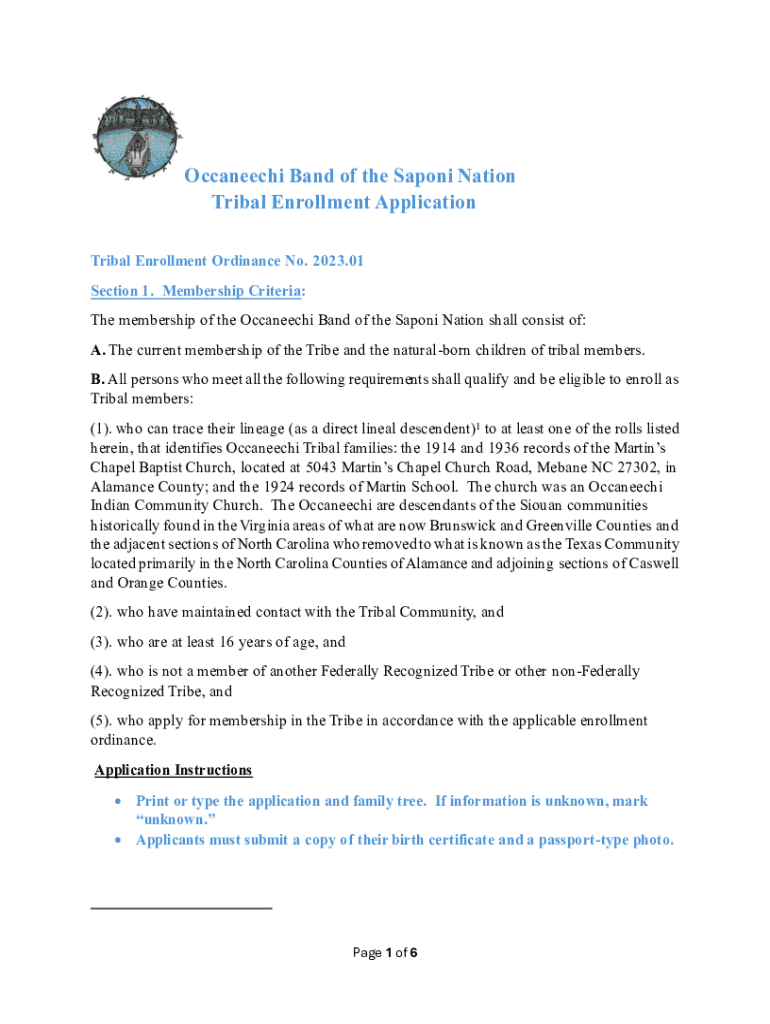 Occaneechi Band of the Saponi Nation
Tribal Enrollment Application

Tribal Enrollment Ordinance No. 2023.01

Section 1. Membership Criteria:

The membership of the Occaneechi Band of the Saponi Nation shall consist of:

A. The current membership of the Tribe and the natural-born children of tribal members.

B. All persons who meet all the following requirements shall qualify and be eligible to enroll as Tribal members:

(1). who can trace their lineage (as a direct lineal descendent)$^1$ to at least one of the rolls listed herein, that identifies Occaneechi Tribal families: the 1914 and 1936 records of the Martin's Chapel Baptist Church, located at 5043 Martin's Chapel Church Road, Mebane NC 27302, in Alamance County; and the 1924 records of Martin School. The church was an Occaneechi Indian Community Church. The Occaneechi are descendants of the Siouan communities historically found in the Virginia areas of what are now Brunswick and Greenville Counties and the adjacent sections of North Carolina who removed to what is known as the Texas Community located primarily in the North Carolina Counties of Alamance and adjoining sections of Caswell and Orange Counties.

(2). who have maintained contact with the Tribal Community, and

(3). who are at least 16 years of age, and

(4). who is not a member of another Federally Recognized Tribe or other non-Federally Recognized Tribe, and

(5). who apply for membership in the Tribe in accordance with the applicable enrollment ordinance.

Application Instructions

• Print or type the application and family tree. If information is unknown, mark "unknown."
• Applicants must submit a copy of their birth certificate and a passport-type photo.

Page 1 of 6